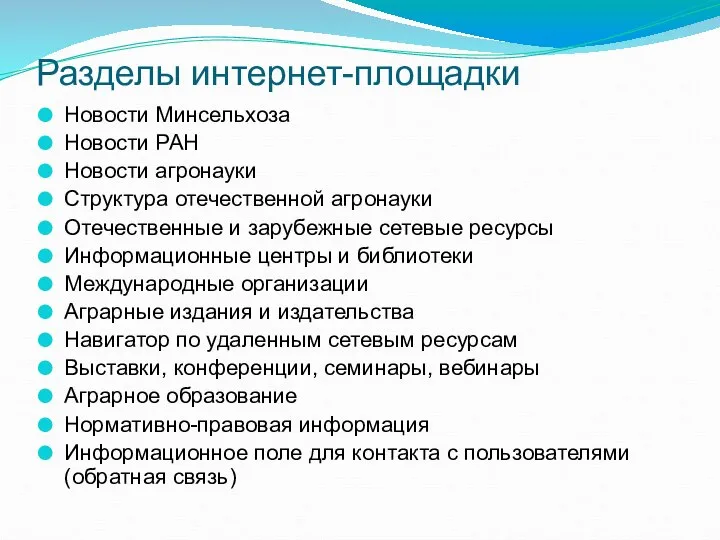 Разделы интернет-площадки

- Новости Минсельхоза
- Новости РАН
- Новости агронауки
- Структура отечественной агронауки
- Отечественные и зарубежные сетевые ресурсы
- Информационные центры и библиотеки
- Международные организации
- Аграрные издания и издательства
- Навигатор по удаленным сетевым ресурсам
- Выставки, конференции, семинары, вебинары
- Аграрное образование
- Нормативно-правовая информация
- Информационное поле для контакта с пользователями (обратная связь)